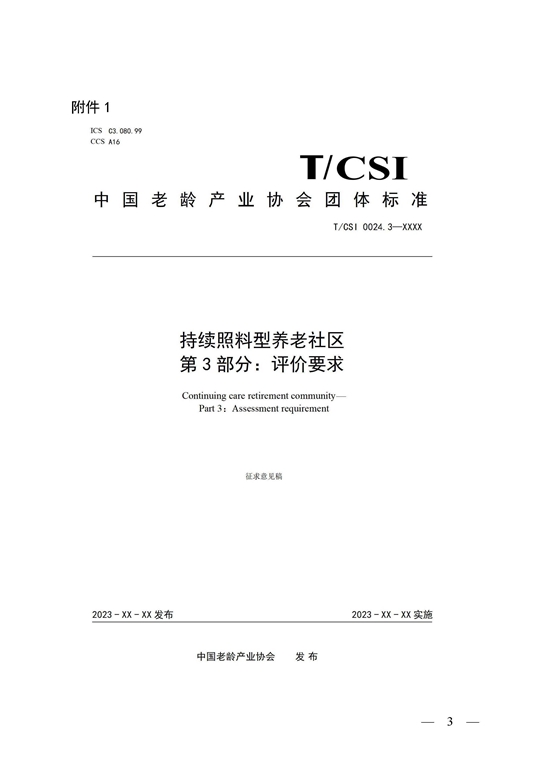 附件 1

ICS C3.080.99
CCS A16

T/CSI

中国老龄产业协会团体标准

T/CSI 0024.3—XXXX

持续照料型养老社区
第 3 部分：评价要求

Continuing care retirement community—
Part 3：Assessment requirement

征求意见稿

2023 - XX - XX 发布

2023 - XX - XX 实施

中国老龄产业协会 发 布

— 3 —